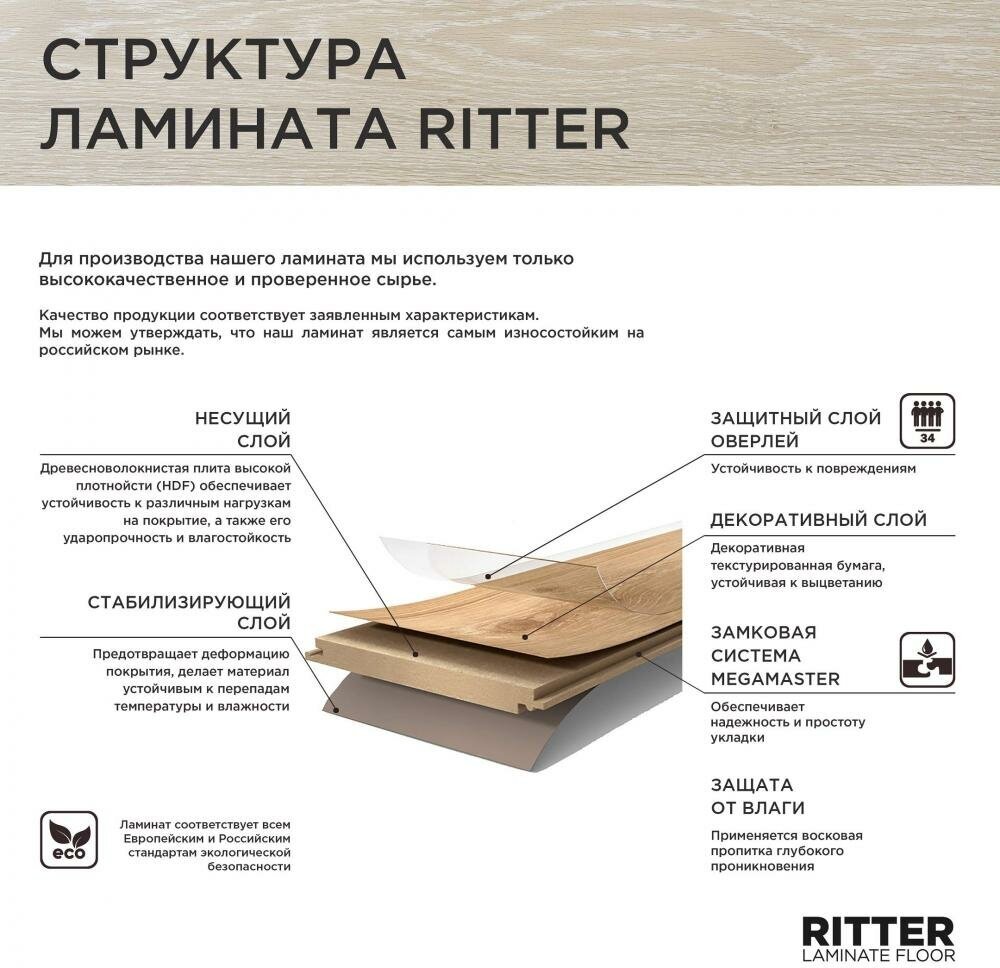 СТРУКТУРА
ЛАМИНАТА RITTER

Для производства нашего ламината мы используем только высококачественное и проверенное сырье.

Качество продукции соответствует заявленным характеристикам.
Мы можем утверждать, что наш ламинат является самым износостойким на российском рынке.

НЕСУЩИЙ СЛОЙ

Древесноволокнистая плита высокой плотности (HDF) обеспечивает устойчивость к различным нагрузкам на покрытие, а также его ударопрочность и влагостойкость

СТАБИЛИЗИРУЮЩИЙ СЛОЙ

Предотвращает деформацию покрытия, делает материал устойчивым к перепадам температуры и влажности

eco

Ламинат соответствует всем Европейским и Российским стандартам экологической безопасности

ЗАЩИТНЫЙ СЛОЙ ОВЕРЛЕЙ

34

Устойчивость к повреждениям

ДЕКОРАТИВНЫЙ СЛОЙ

Декоративная текстурированная бумага, устойчивая к выцветанию

ЗАМКОВАЯ СИСТЕМА MEGAMASTER

Обеспечивает надежность и простоту укладки

ЗАЩАТА ОТ ВЛАГИ

Применяется восковая пропитка глубокого проникновения

RITTER
LAMINATE FLOOR